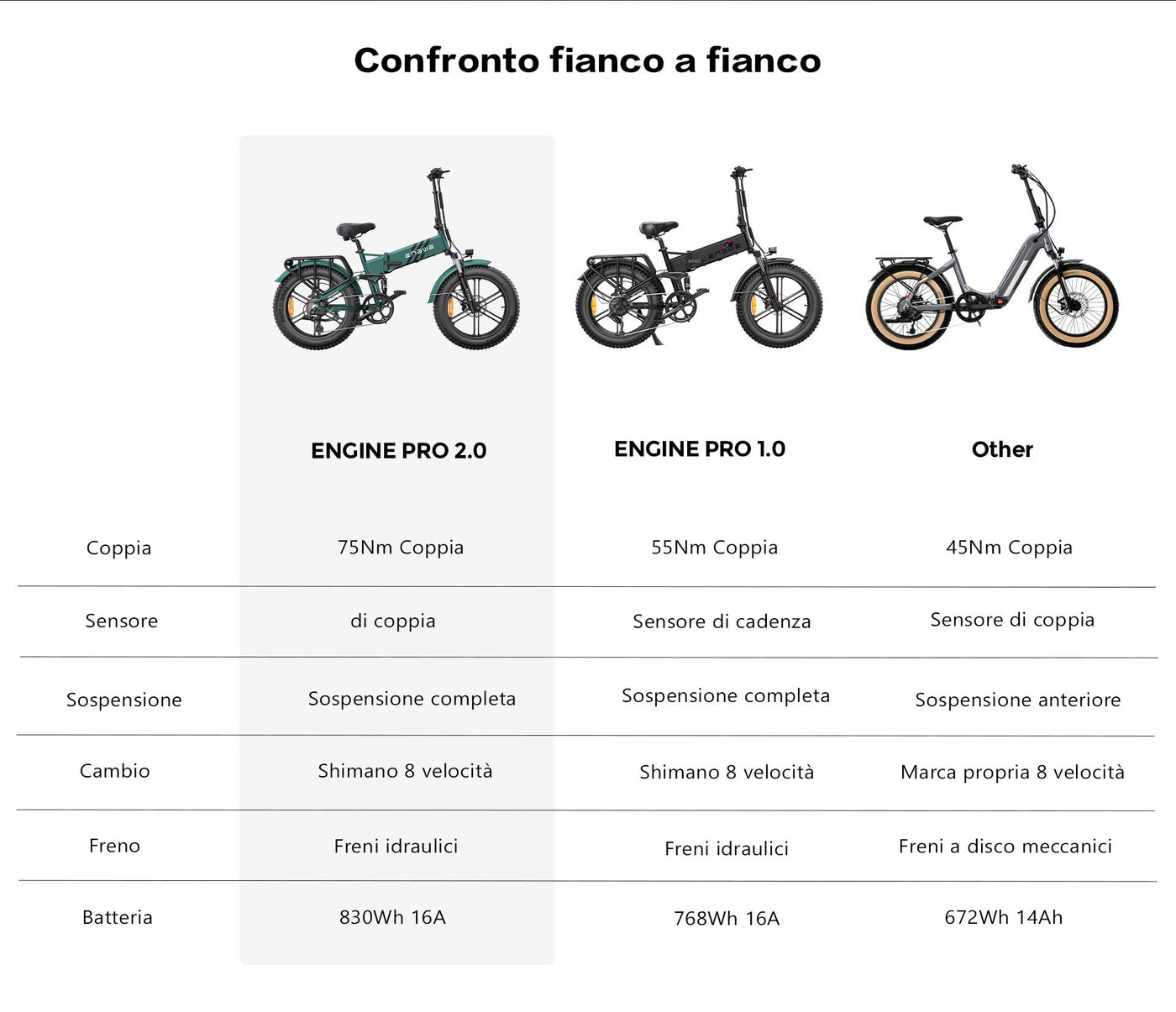 Confronto fianco a fianco

|  | ENGINE PRO 2.0 | ENGINE PRO 1.0 | Other |
|---|---|---|---|
| Coppia | 75Nm Coppia | 55Nm Coppia | 45Nm Coppia |
| Sensore | di coppia | Sensore di cadenza | Sensore di coppia |
| Sospensione | Sospensione completa | Sospensione completa | Sospensione anteriore |
| Cambio | Shimano 8 velocità | Shimano 8 velocità | Marca propria 8 velocità |
| Freno | Freni idraulici | Freni idraulici | Freni a disco meccanici |
| Batteria | 830Wh 16A | 768Wh 16A | 672Wh 14Ah |